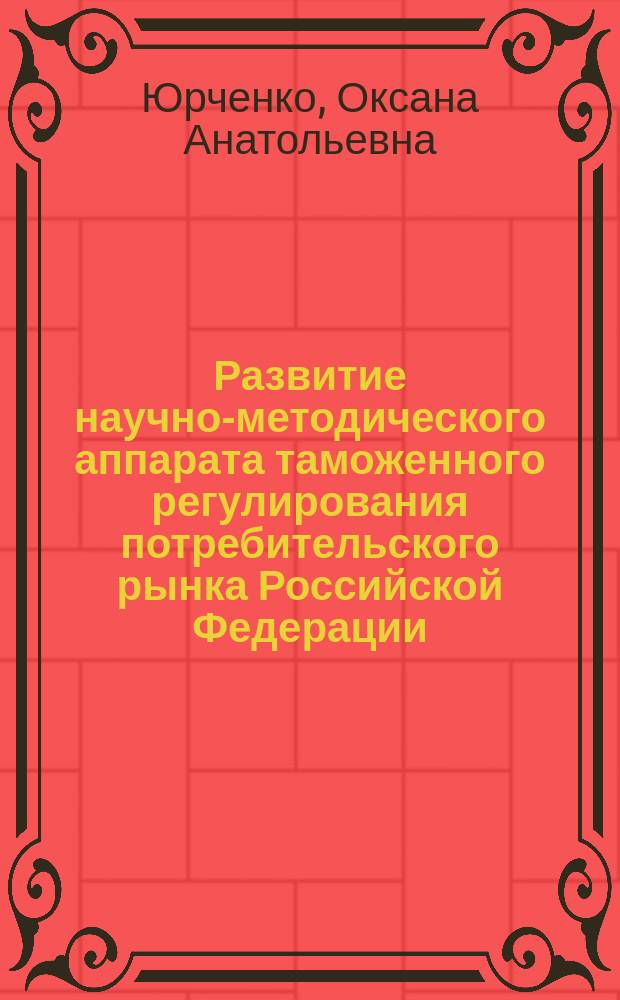 Юрченко, Оксана Анатольевна

Развитие научно-методического аппарата таможенного регулирования потребительского рынка Российской Федерации